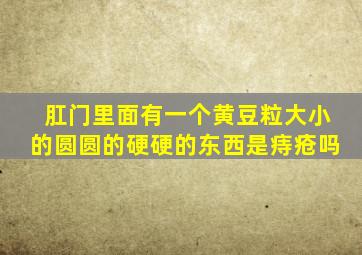 肛门里面有一个黄豆粒大小的圆圆的硬硬的东西是痔疮吗